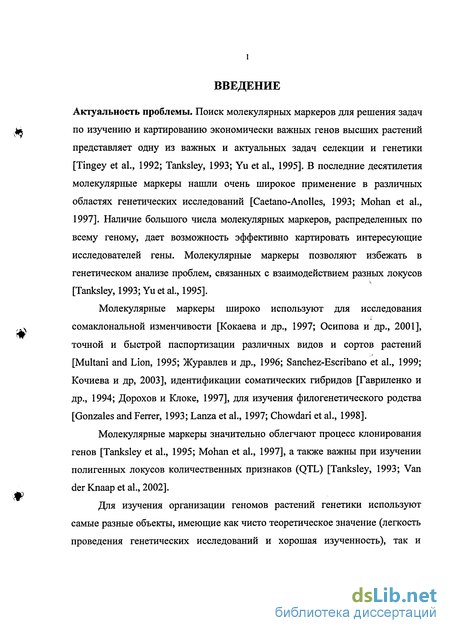 1

ВВЕДЕНИЕ

Актуальность проблемы. Поиск молекулярных маркеров для решения задач по изучению и картированию экономически важных генов высших растений представляет одну из важных и актуальных задач селекции и генетики [Tingey et al., 1992; Tanksley, 1993; Yu et al., 1995]. В последние десятилетия молекулярные маркеры нашли очень широкое применение в различных областях генетических исследований [Caetano-Anolles, 1993; Mohan et al., 1997]. Наличие большого числа молекулярных маркеров, распределенных по всему геному, дает возможность эффективно картировать интересующие исследователей гены. Молекулярные маркеры позволяют избежать в генетическом анализе проблем, связанных с взаимодействием разных локусов [Tanksley, 1993; Yu et al., 1995].

Молекулярные маркеры широко используют для исследования сомаклональной изменчивости [Кокаева и др., 1997; Осипова и др., 2001], точной и быстрой паспортизации различных видов и сортов растений [Multani and Lion, 1995; Журавлев и др., 1996; Sanchez-Escribano et al., 1999; Кочиева и др, 2003], идентификации соматических гибридов [Гавриленко и др., 1994; Дорохов и Клоке, 1997], для изучения филогенетического родства [Gonzales and Ferrer, 1993; Lanza et al., 1997; Chowdari et al., 1998].

Молекулярные маркеры значительно облегчают процесс клонирования генов [Tanksley et al., 1995; Mohan et al., 1997], а также важны при изучении полигенных локусов количественных признаков (QTL) [Tanksley, 1993; Van der Knaap et al., 2002].

Для изучения организации геномов растений генетики используют самые разные объекты, имеющие как чисто теоретическое значение (легкость проведения генетических исследований и хорошая изученность), так и

dsLib.net
библиотека диссертаций